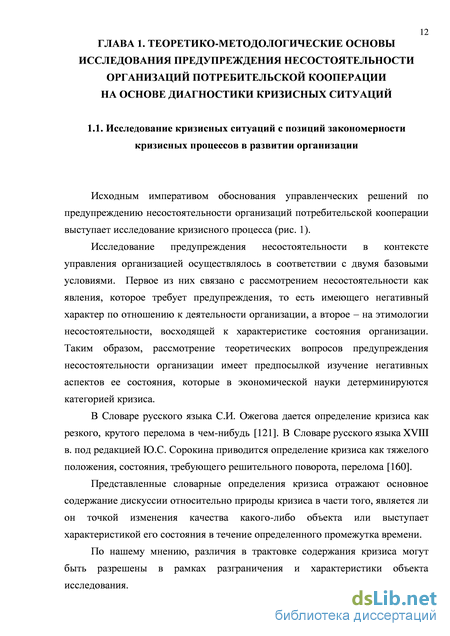 12

ГЛАВА 1. ТЕОРЕТИКО-МЕТОДОЛОГИЧЕСКИЕ ОСНОВЫ ИССЛЕДОВАНИЯ ПРЕДУПРЕЖДЕНИЯ НЕСОСТОЯТЕЛЬНОСТИ ОРГАНИЗАЦИЙ ПОТРЕБИТЕЛЬСКОЙ КООПЕРАЦИИ НА ОСНОВЕ ДИАГНОСТИКИ КРИЗИСНЫХ СИТУАЦИЙ

1.1. Исследование кризисных ситуаций с позиций закономерности кризисных процессов в развитии организации

Исходным императивом обоснования управленческих решений по предупреждению несостоятельности организаций потребительской кооперации выступает исследование кризисного процесса (рис. 1).

Исследование предупреждения несостоятельности в контексте управления организацией осуществлялось в соответствии с двумя базовыми условиями. Первое из них связано с рассмотрением несостоятельности как явления, которое требует предупреждения, то есть имеющего негативный характер по отношению к деятельности организации, а второе – на этимологии несостоятельности, восходящей к характеристике состояния организации. Таким образом, рассмотрение теоретических вопросов предупреждения несостоятельности организации имеет предпосылкой изучение негативных аспектов ее состояния, которые в экономической науки детерминируются категорией кризиса.

В Словаре русского языка С.И. Ожегова дается определение кризиса как резкого, крутого перелома в чем-нибудь [121]. В Словаре русского языка XVIII в. под редакцией Ю.С. Сорокина приводится определение кризиса как тяжелого положения, состояния, требующего решительного поворота, перелома [160].

Представленные словарные определения кризиса отражают основное содержание дискуссии относительно природы кризиса в части того, является ли он точкой изменения качества какого-либо объекта или выступает характеристикой его состояния в течение определенного промежутка времени.

По нашему мнению, различия в трактовке содержания кризиса могут быть разрешены в рамках разграничения и характеристики объекта исследования.

dsLib.net
библиотека диссертаций